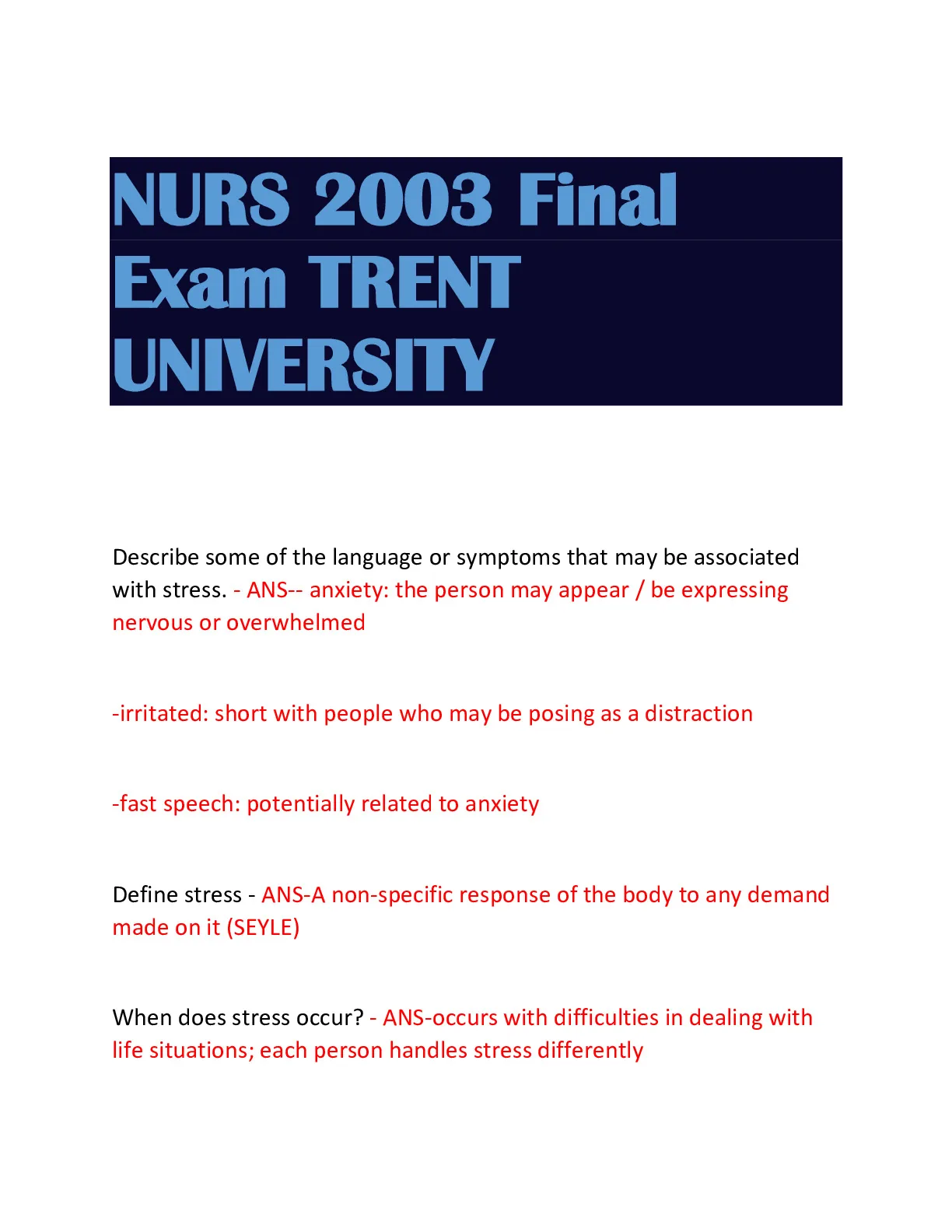 NURS 2003 Final Exam TRENT UNIVERSITY

Describe some of the language or symptoms that may be associated with stress. - ANS-- anxiety: the person may appear / be expressing nervous or overwhelmed

-irritated: short with people who may be posing as a distraction

-fast speech: potentially related to anxiety

Define stress - ANS-A non-specific response of the body to any demand made on it (SEYLE)

When does stress occur? - ANS-occurs with difficulties in dealing with life situations; each person handles stress differently